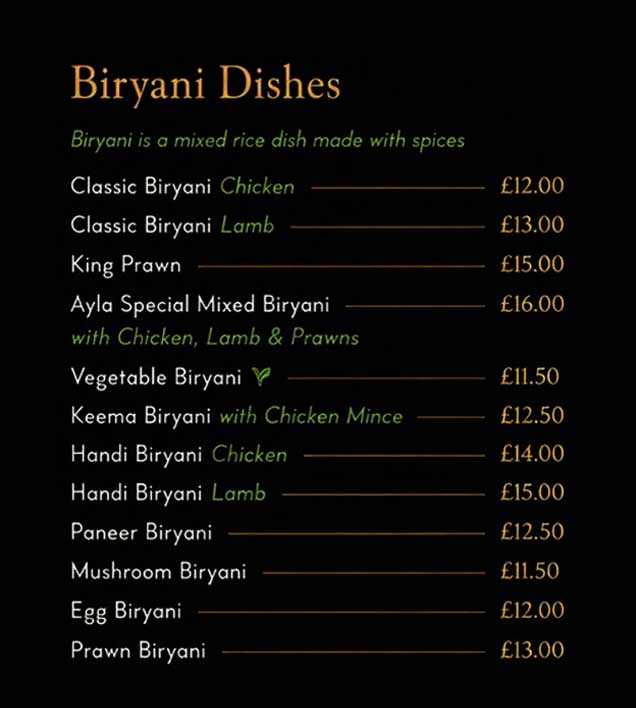 Biryani Dishes

Biryani is a mixed rice dish made with spices

Classic Biryani Chicken £12.00

Classic Biryani Lamb £13.00

King Prawn £15.00

Ayla Special Mixed Biryani £16.00
with Chicken, Lamb & Prawns

Vegetable Biryani £11.50

Keema Biryani with Chicken Mince £12.50

Handi Biryani Chicken £14.00

Handi Biryani Lamb £15.00

Paneer Biryani £12.50

Mushroom Biryani £11.50

Egg Biryani £12.00

Prawn Biryani £13.00